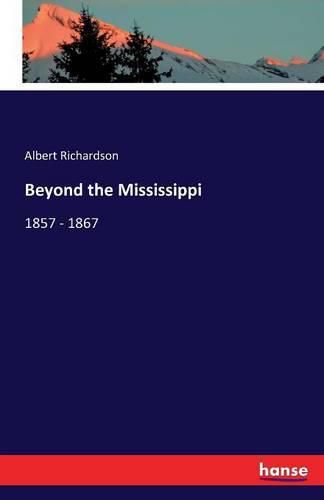 Albert Richardson

Beyond the Mississippi

1857 - 1867

hanse